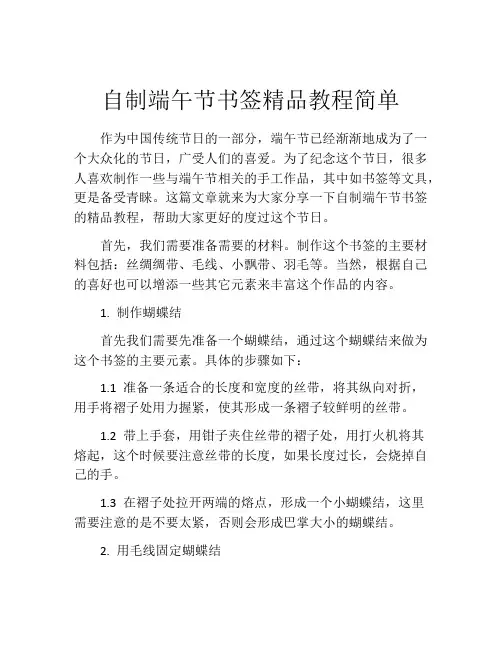 自制端午节书签精品教程简单

作为中国传统节日的一部分，端午节已经渐渐地成为了一个大众化的节日，广受人们的喜爱。为了纪念这个节日，很多人喜欢制作一些与端午节相关的手工作品，其中如书签等文具，更是备受青睐。这篇文章就来为大家分享一下自制端午节书签的精品教程，帮助大家更好的度过这个节日。

首先，我们需要准备需要的材料。制作这个书签的主要材料包括：丝绸绸带、毛线、小飘带、羽毛等。当然，根据自己的喜好也可以增添一些其它元素来丰富这个作品的内容。

1. 制作蝴蝶结

首先我们需要先准备一个蝴蝶结，通过这个蝴蝶结来做为这个书签的主要元素。具体的步骤如下：

1.1 准备一条适合的长度和宽度的丝带，将其纵向对折，用手将褶子处用力握紧，使其形成一条褶子较鲜明的丝带。

1.2 带上手套，用钳子夹住丝带的褶子处，用打火机将其熔起，这个时候要注意丝带的长度，如果长度过长，会烧掉自己的手。

1.3 在褶子处拉开两端的熔点，形成一个小蝴蝶结，这里需要注意的是不要太紧，否则会形成巴掌大小的蝴蝶结。

2. 用毛线固定蝴蝶结